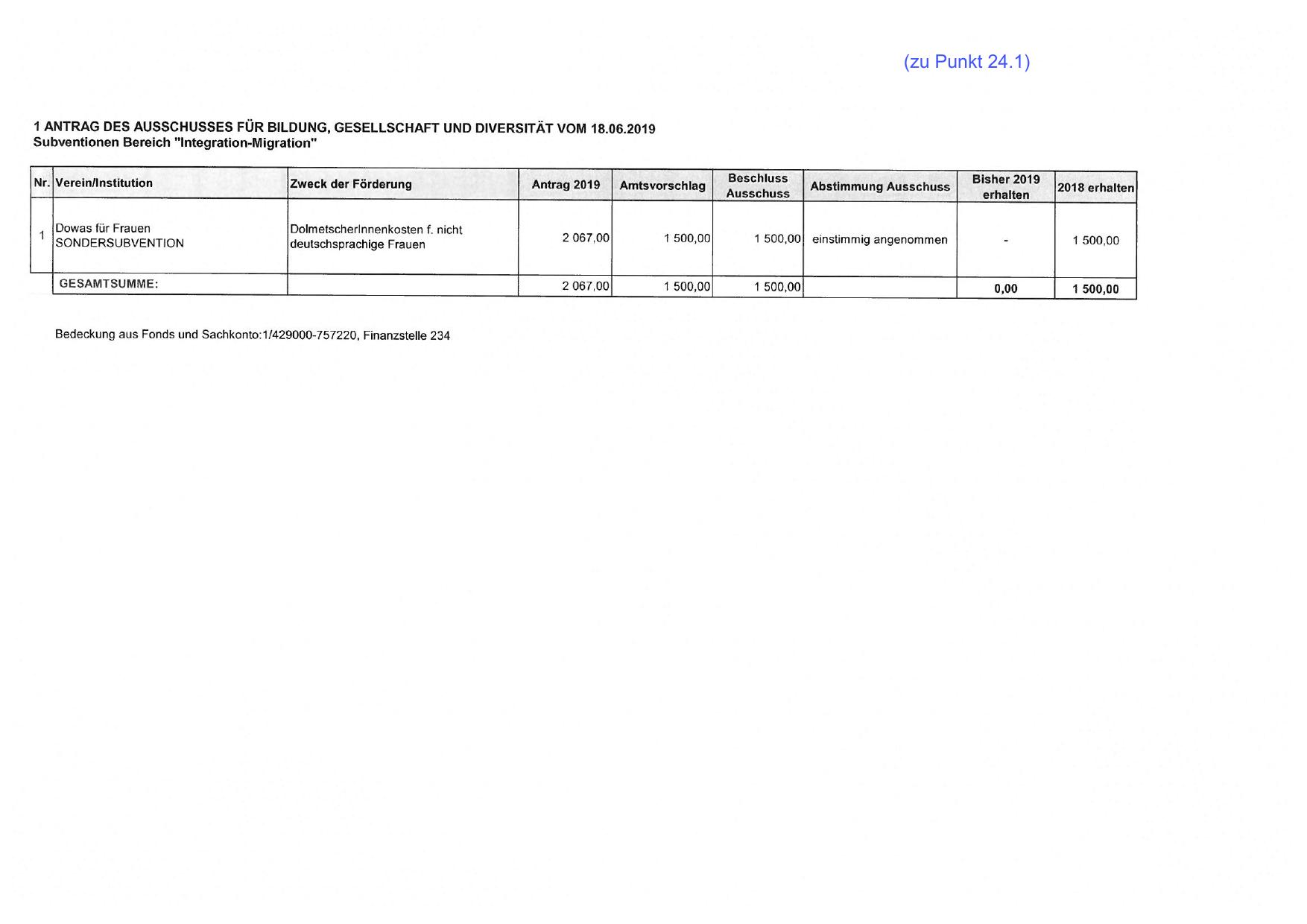 (zu Punkt 24.1)

1 ANTRAG DES AUSSCHUSSES FÜR BILDUNG, GESELLSCHAFT UND DIVERSITÄT VOM 18.06.2019
Subventionen Bereich "Integration-Migration"

| Nr. | Verein/Institution | Zweck der Förderung | Antrag 2019 | Amtsvorschlag | Beschluss Ausschuss | Abstimmung Ausschuss | Bisher 2019 erhalten | 2018 erhalten |
|---|---|---|---|---|---|---|---|---|
| 1 | Dowas für Frauen SONDERSUBVENTION | DolmetscherInnenkosten f. nicht deutschsprachige Frauen | 2 067,00 | 1 500,00 | 1 500,00 | einstimmig angenommen | - | 1 500,00 |
| | GESAMTSUMME: | | 2 067,00 | 1 500,00 | 1 500,00 | | 0,00 | 1 500,00 |

Bedeckung aus Fonds und Sachkonto:1/429000-757220, Finanzstelle 234